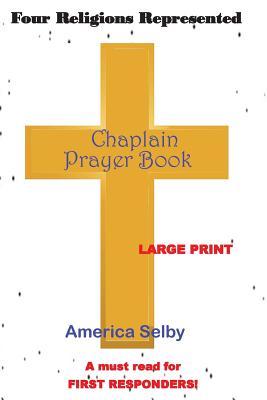 Four Religions Represented

Chaplain Prayer Book

LARGE PRINT

America Selby

A must read for FIRST RESPONDERS!